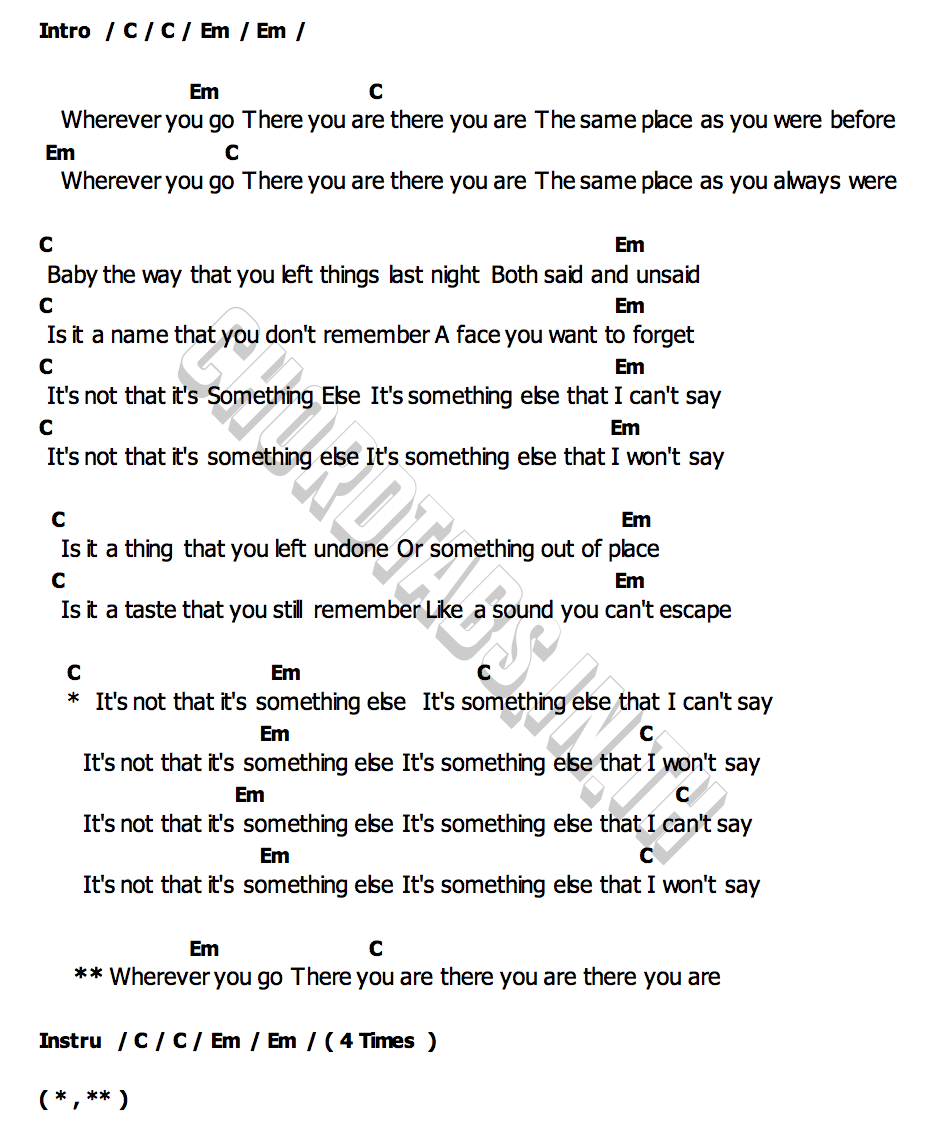 Intro / C / C / Em / Em /

Em C
Wherever you go There you are there you are The same place as you were before
Em C
Wherever you go There you are there you are The same place as you always were

C Em
Baby the way that you left things last night Both said and unsaid
C Em
Is it a name that you don't remember A face you want to forget
C Em
It's not that it's Something Else It's something else that I can't say
C Em
It's not that it's something else It's something else that I won't say

C Em
Is it a thing that you left undone Or something out of place
C Em
Is it a taste that you still remember Like a sound you can't escape

C Em C
* It's not that it's something else It's something else that I can't say
Em C
It's not that it's something else It's something else that I won't say
Em C
It's not that it's something else It's something else that I can't say
Em C
It's not that it's something else It's something else that I won't say

Em C
** Wherever you go There you are there you are there you are

Instru / C / C / Em / Em / ( 4 Times )

( * , ** )

CHORDTABS.IN.TH